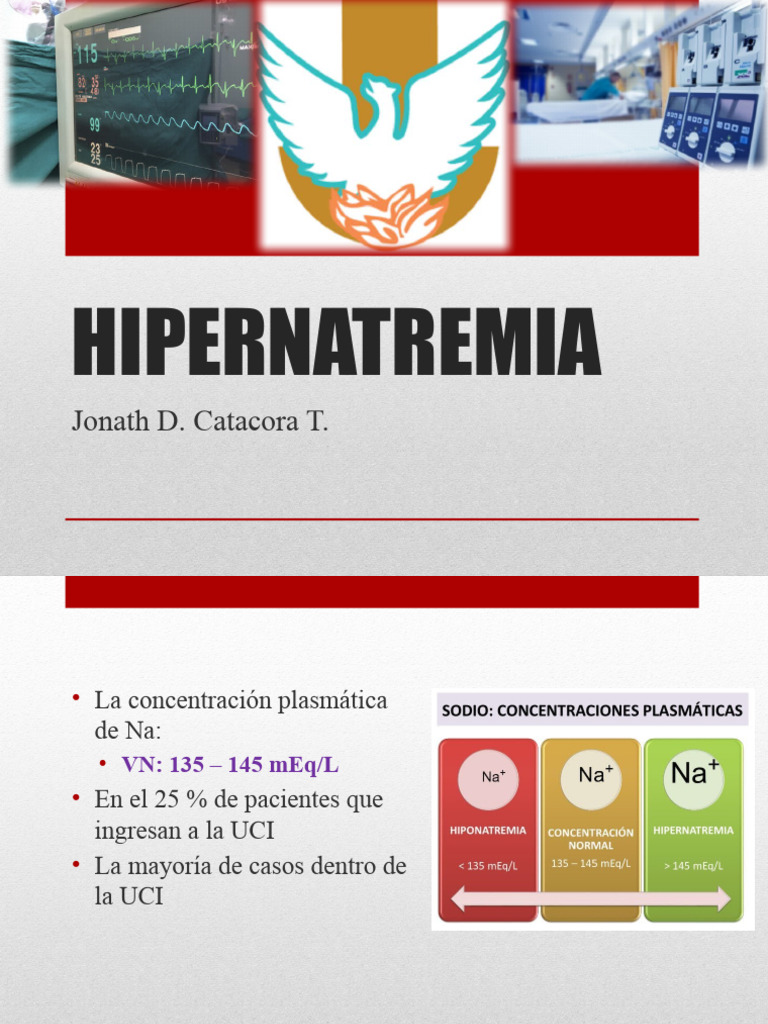 HIPERNATREMIA

Jonath D. Catacora T.

• La concentración plasmática de Na:
• VN: 135 – 145 mEq/L
• En el 25 % de pacientes que ingresan a la UCI
• La mayoría de casos dentro de la UCI

SODIO: CONCENTRACIONES PLASMÁTICAS

$Na^+$
HIPONATREMIA
< 135 mEq/L

$Na^+$
CONCENTRACIÓN NORMAL
135 – 145 mEq/L

$Na^+$
HIPERNATREMIA
> 145 mEq/L